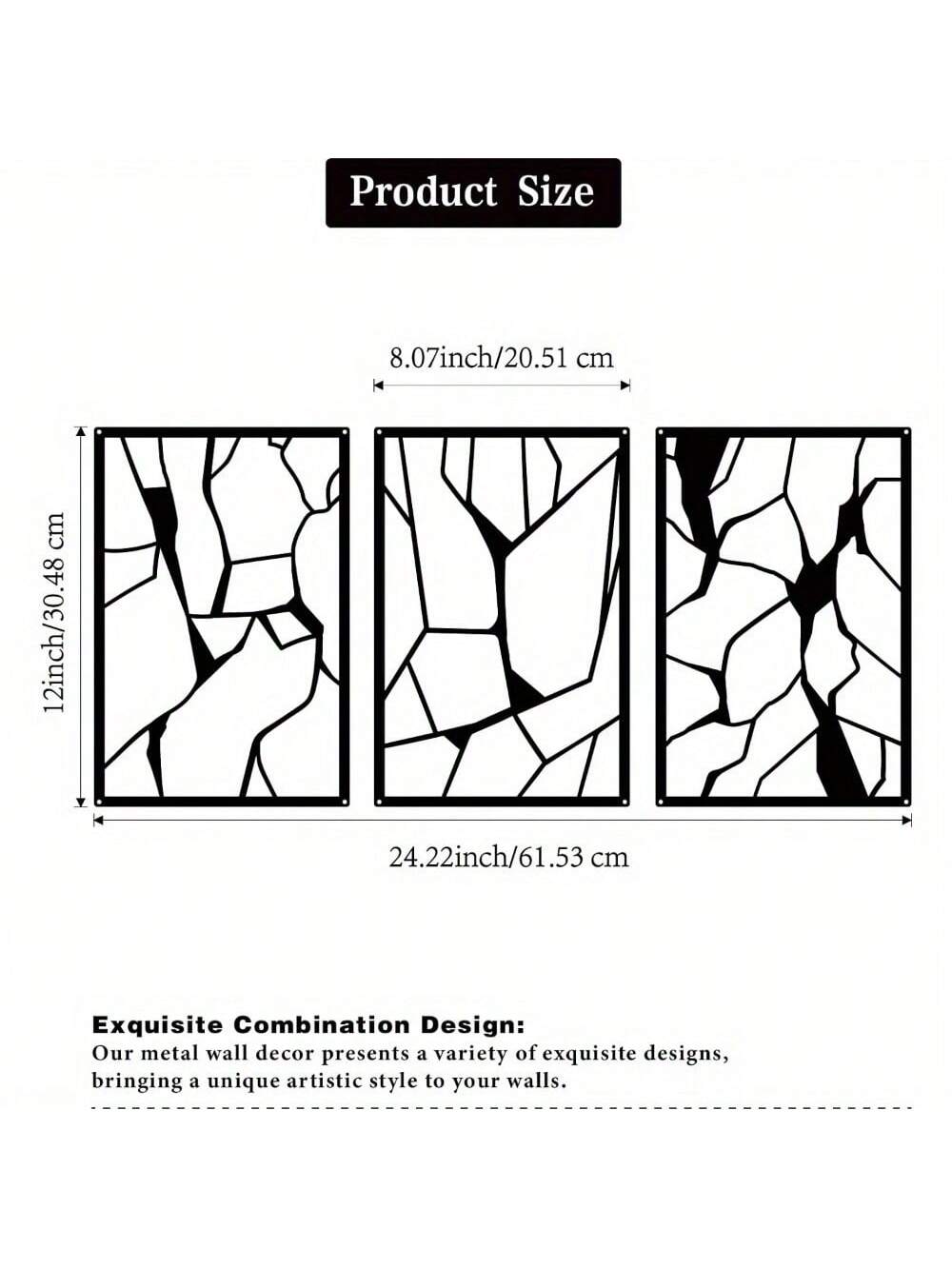 Product Size

8.07inch/20.51 cm

12inch/30.48 cm

24.22inch/61.53 cm

Exquisite Combination Design:
Our metal wall decor presents a variety of exquisite designs, bringing a unique artistic style to your walls.